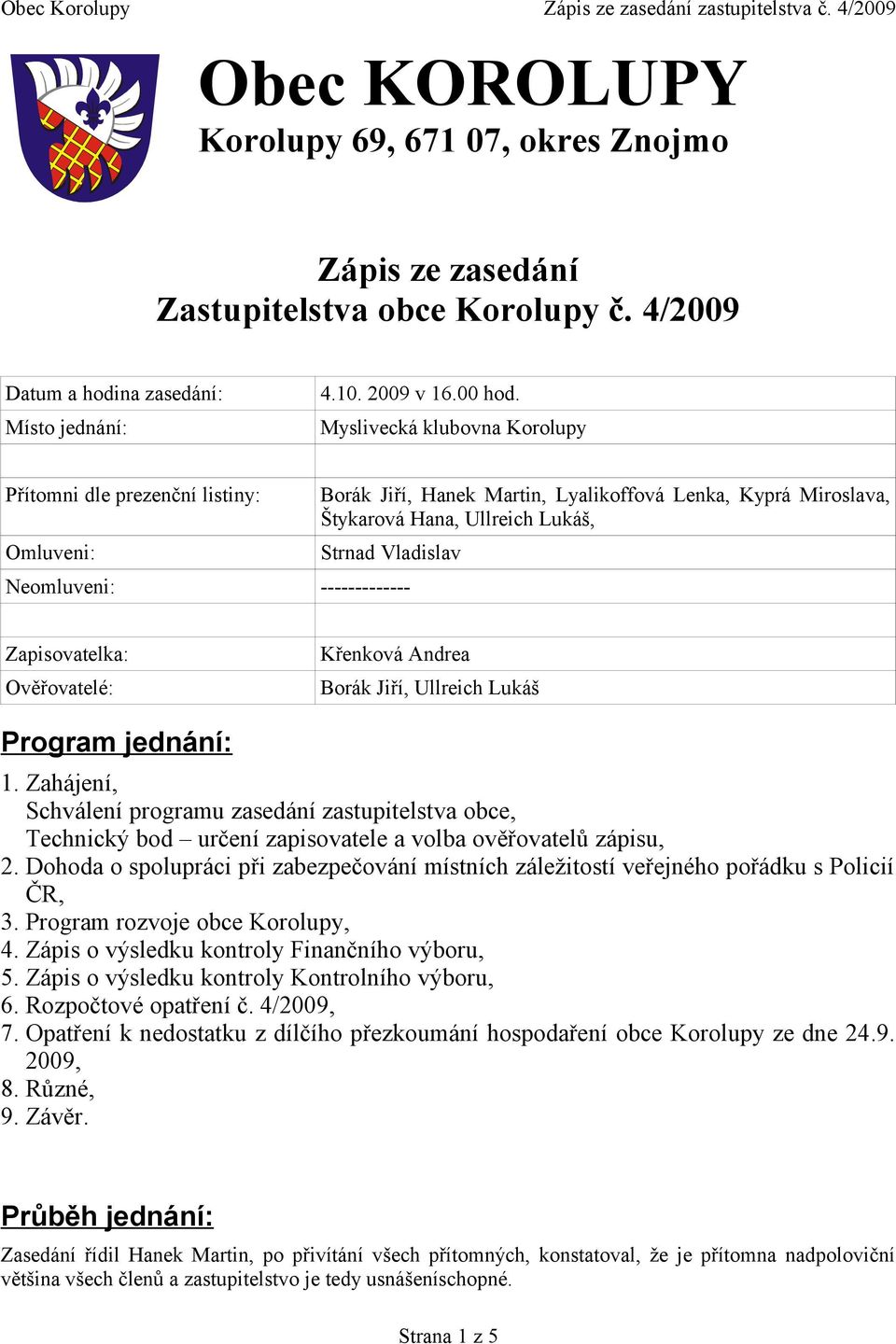 Obec Korolupy Zápis ze zasedání zastupitelstva č. 4/2009

Obec KOROLUPY
Korolupy 69, 671 07, okres Znojmo

Zápis ze zasedání
Zastupitelstva obce Korolupy č. 4/2009

| | |
|---|---|
| Datum a hodina zasedání: | 4.10. 2009 v 16.00 hod. |
| Místo jednání: | Myslivecká klubovna Korolupy |
| | |
| Přítomni dle prezenční listiny: | Borák Jiří, Hanek Martin, Lyalikoffová Lenka, Kyprá Miroslava, Štykarová Hana, Ullreich Lukáš, |
| Omluveni: | Strnad Vladislav |
| Neomluveni: | ------------- |
| | |
| Zapisovatelka: | Křenková Andrea |
| Ověřovatelé: | Borák Jiří, Ullreich Lukáš |

Program jednání:

1. Zahájení,
Schválení programu zasedání zastupitelstva obce,
Technický bod – určení zapisovatele a volba ověřovatelů zápisu,
2. Dohoda o spolupráci při zabezpečování místních záležitostí veřejného pořádku s Policií ČR,
3. Program rozvoje obce Korolupy,
4. Zápis o výsledku kontroly Finančního výboru,
5. Zápis o výsledku kontroly Kontrolního výboru,
6. Rozpočtové opatření č. 4/2009,
7. Opatření k nedostatku z dílčího přezkoumání hospodaření obce Korolupy ze dne 24.9. 2009,
8. Různé,
9. Závěr.

Průběh jednání:

Zasedání řídil Hanek Martin, po přivítání všech přítomných, konstatoval, že je přítomna nadpoloviční většina všech členů a zastupitelstvo je tedy usnášeníschopné.

Strana 1 z 5